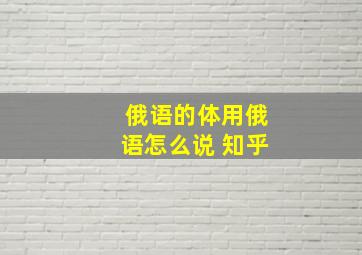 俄语的体用俄语怎么说 知乎